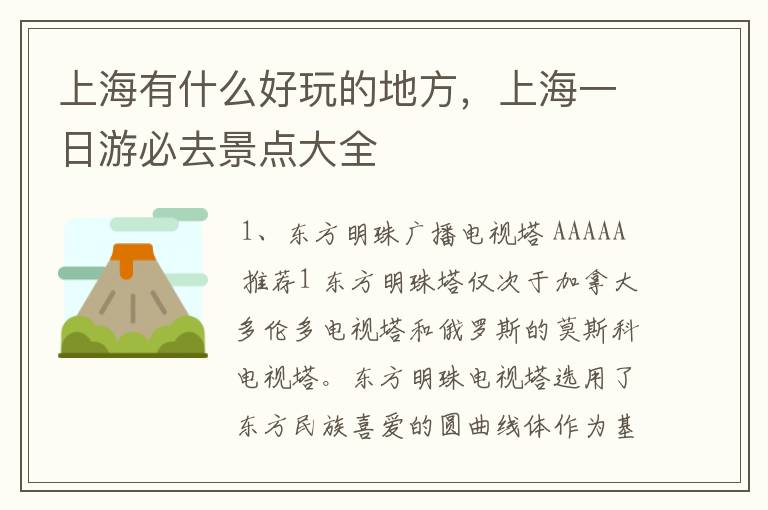 上海有什么好玩的地方，上海一日游必去景点大全

1、东方明珠广播电视塔 AAAAA 推荐1 东方明珠塔仅次于加拿大多伦多电视塔和俄罗斯的莫斯科电视塔。东方明珠电视塔选用了东方民族喜爱的圆曲线体作为基